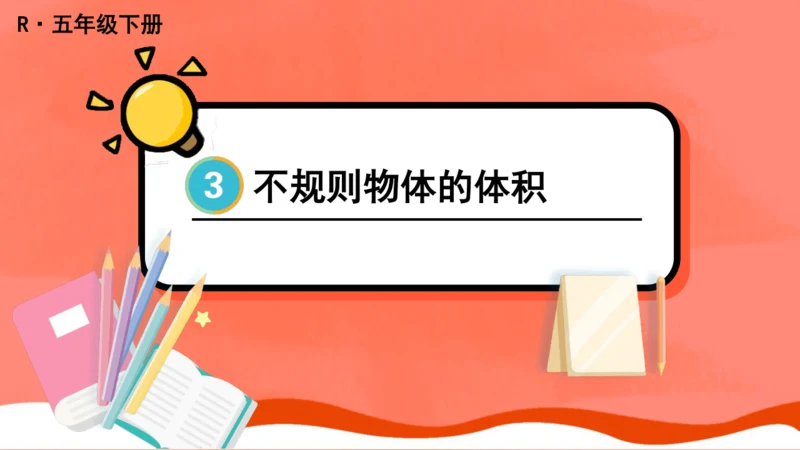 R · 五年级下册

3 不规则物体的体积